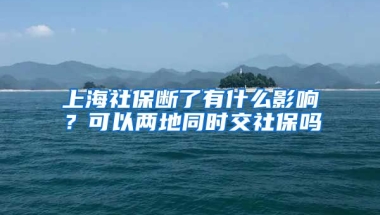 上海社保断了有什么影响？可以两地同时交社保吗